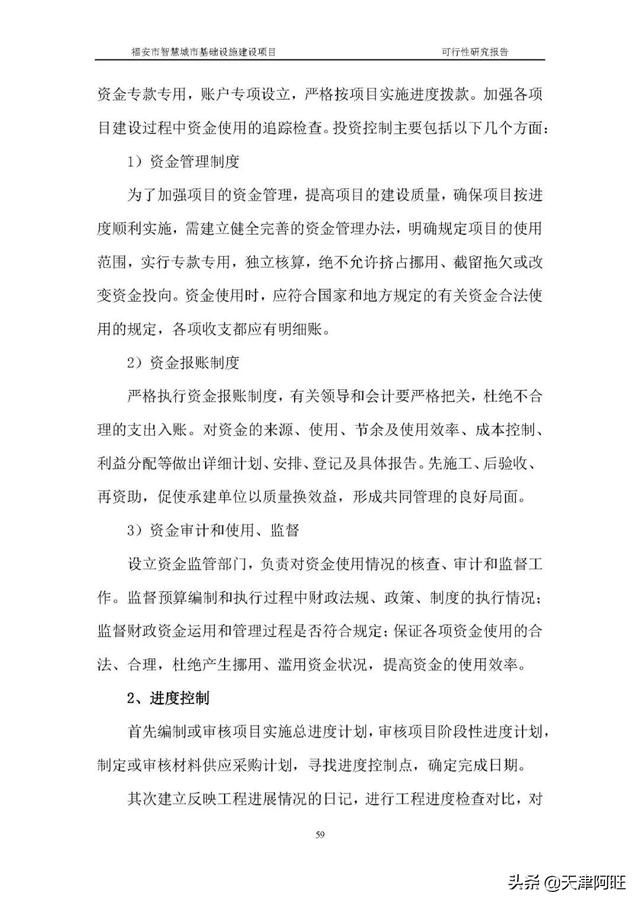 福安市智慧城市基础设施建设项目 可行性研究报告

资金专款专用，账户专项设立，严格按项目实施进度拨款。加强各项目建设过程中资金使用的追踪检查。投资控制主要包括以下几个方面：

1）资金管理制度

为了加强项目的资金管理，提高项目的建设质量，确保项目按进度顺利实施，需建立健全完善的资金管理办法，明确规定项目的使用范围，实行专款专用，独立核算，绝不允许挤占挪用、截留拖欠或改变资金投向。资金使用时，应符合国家和地方规定的有关资金合法使用的规定，各项收支都应有明细账。

2）资金报账制度

严格执行资金报账制度，有关领导和会计要严格把关，杜绝不合理的支出入账。对资金的来源、使用、节余及使用效率、成本控制、利益分配等做出详细计划、安排、登记及具体报告。先施工、后验收、再资助，促使承建单位以质量换效益，形成共同管理的良好局面。

3）资金审计和使用、监督

设立资金监管部门，负责对资金使用情况的核查、审计和监督工作。监督预算编制和执行过程中财政法规、政策、制度的执行情况；监督财政资金运用和管理过程是否符合规定；保证各项资金使用的合法、合理，杜绝产生挪用、滥用资金状况，提高资金的使用效率。

2、进度控制

首先编制或审核项目实施总进度计划，审核项目阶段性进度计划，制定或审核材料供应采购计划，寻找进度控制点，确定完成日期。

其次建立反映工程进展情况的日记，进行工程进度检查对比，对

59

头条 @天津阿旺